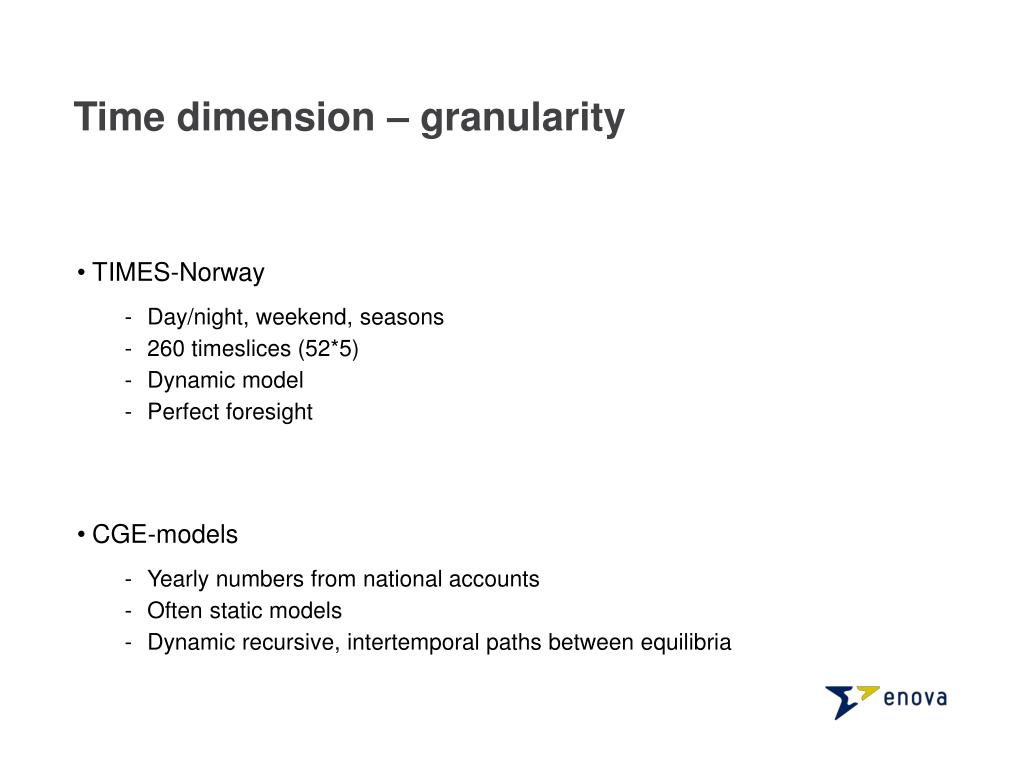 Time dimension – granularity

• TIMES-Norway

- Day/night, weekend, seasons
- 260 timeslices (52*5)
- Dynamic model
- Perfect foresight

• CGE-models

- Yearly numbers from national accounts
- Often static models
- Dynamic recursive, intertemporal paths between equilibria

enova